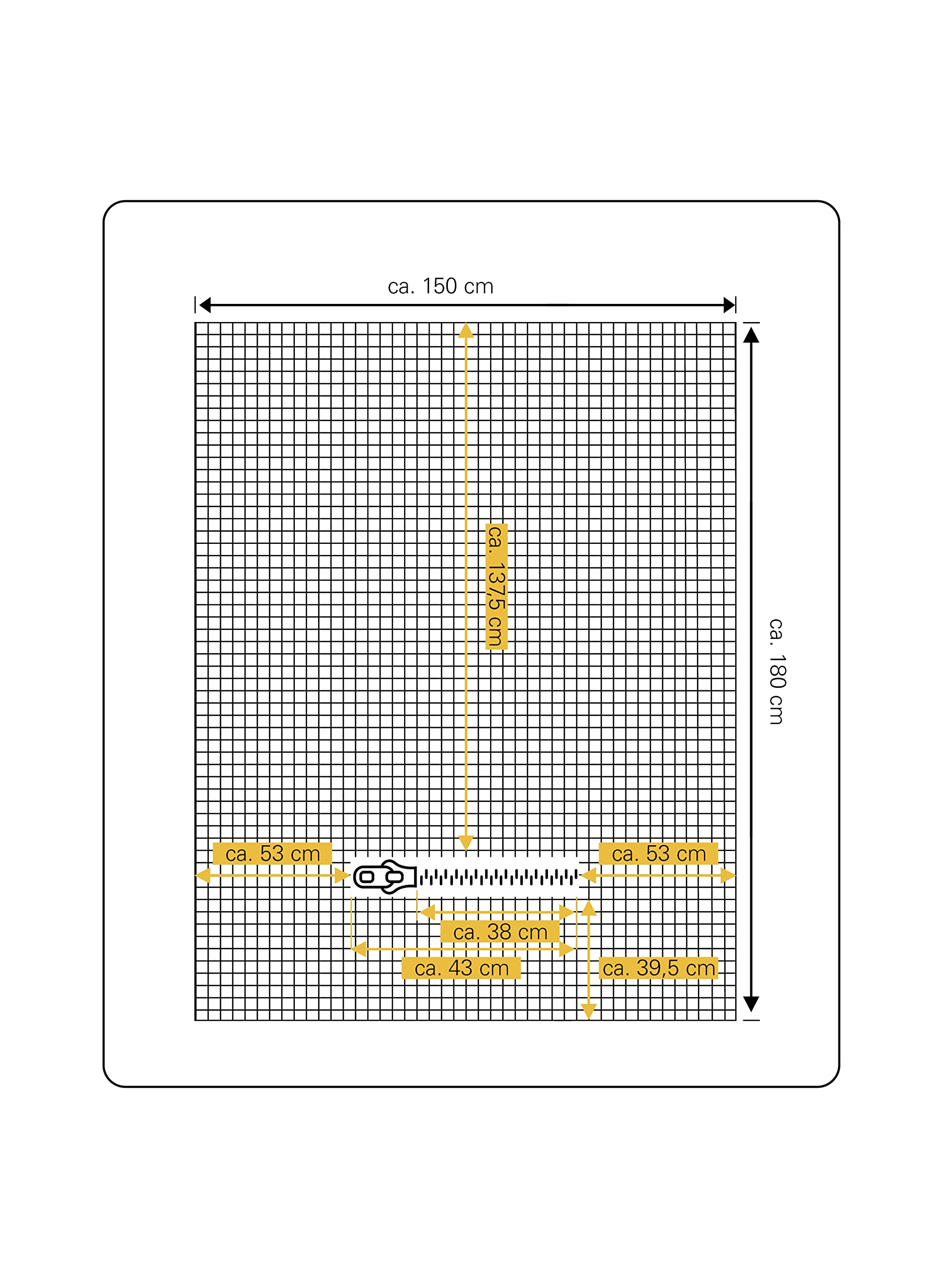 ca. 150 cm

ca. 137,5 cm

ca. 180 cm

ca. 53 cm

ca. 53 cm

ca. 38 cm

ca. 43 cm

ca. 39,5 cm